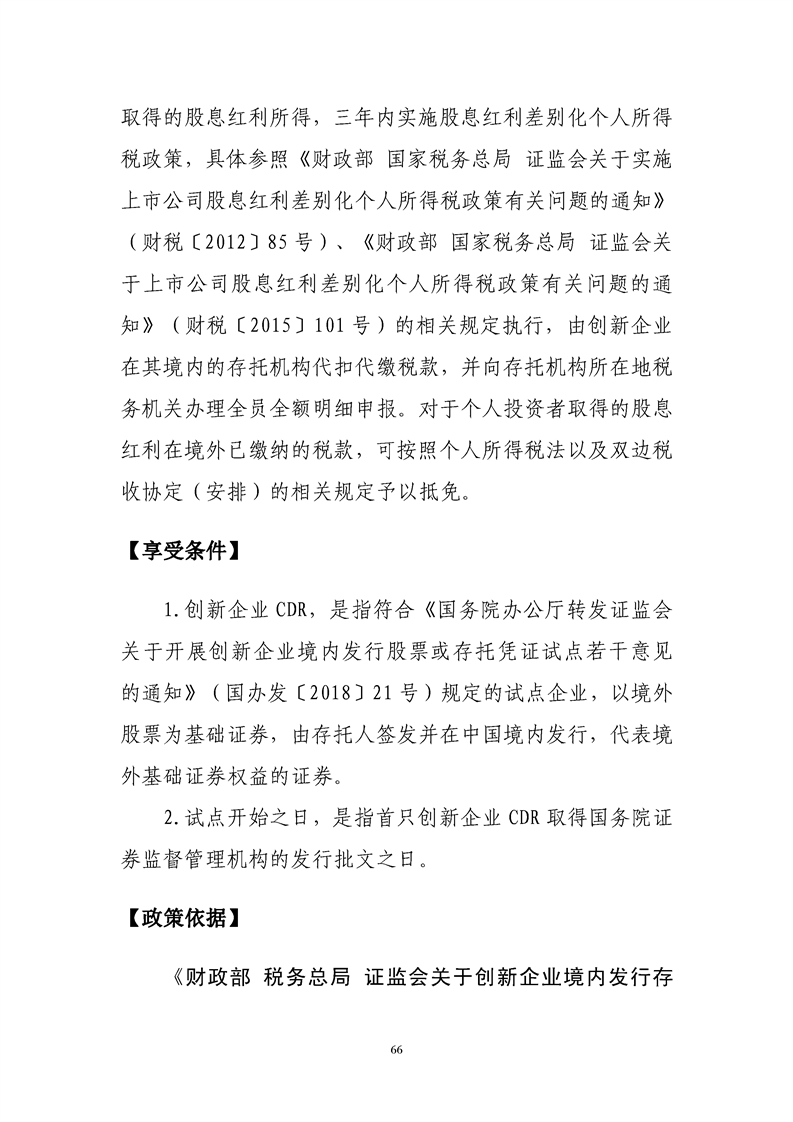 取得的股息红利所得，三年内实施股息红利差别化个人所得税政策，具体参照《财政部 国家税务总局 证监会关于实施上市公司股息红利差别化个人所得税政策有关问题的通知》（财税〔2012〕85号）、《财政部 国家税务总局 证监会关于上市公司股息红利差别化个人所得税政策有关问题的通知》（财税〔2015〕101号）的相关规定执行，由创新企业在其境内的存托机构代扣代缴税款，并向存托机构所在地税务机关办理全员全额明细申报。对于个人投资者取得的股息红利在境外已缴纳的税款，可按照个人所得税法以及双边税收协定（安排）的相关规定予以抵免。

【享受条件】

1.创新企业CDR，是指符合《国务院办公厅转发证监会关于开展创新企业境内发行股票或存托凭证试点若干意见的通知》（国办发〔2018〕21号）规定的试点企业，以境外股票为基础证券，由存托人签发并在中国境内发行，代表境外基础证券权益的证券。

2.试点开始之日，是指首只创新企业CDR取得国务院证券监督管理机构的发行批文之日。

【政策依据】

《财政部 税务总局 证监会关于创新企业境内发行存

66